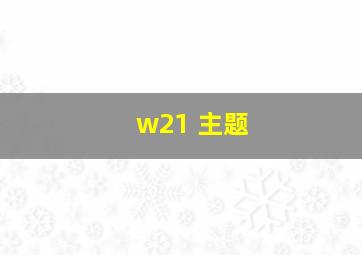 w21 主题